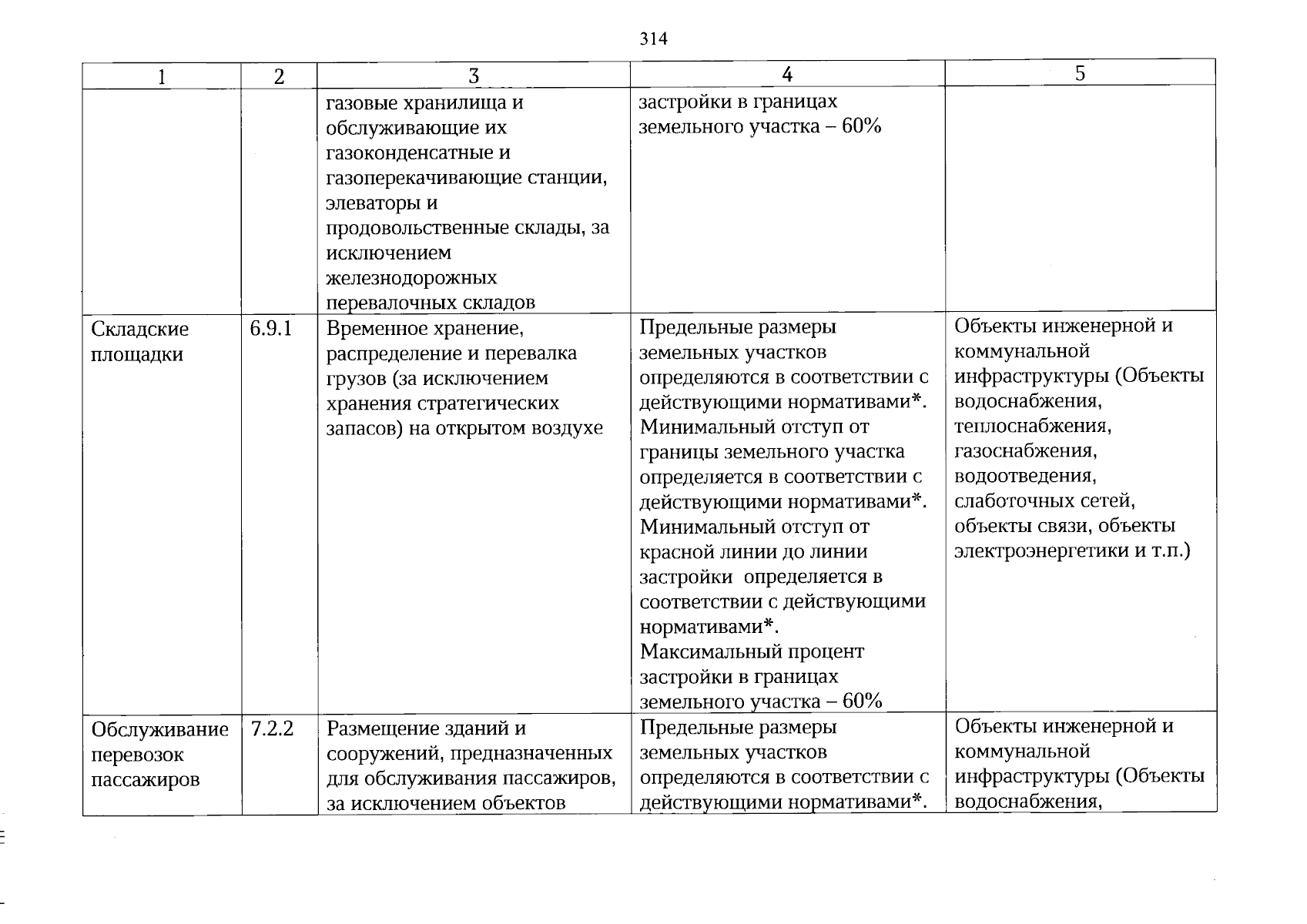 314

| 1 | 2 | 3 | 4 | 5 |
|---|---|---|---|---|
| | | газовые хранилища и обслуживающие их газоконденсатные и газоперекачивающие станции, элеваторы и продовольственные склады, за исключением железнодорожных перевалочных складов | застройки в границах земельного участка – 60% | |
| Складские площадки | 6.9.1 | Временное хранение, распределение и перевалка грузов (за исключением хранения стратегических запасов) на открытом воздухе | Предельные размеры земельных участков определяются в соответствии с действующими нормативами*. Минимальный отступ от границы земельного участка определяется в соответствии с действующими нормативами*. Минимальный отступ от красной линии до линии застройки определяется в соответствии с действующими нормативами*. Максимальный процент застройки в границах земельного участка – 60% | Объекты инженерной и коммунальной инфраструктуры (Объекты водоснабжения, теплоснабжения, газоснабжения, водоотведения, слаботочных сетей, объекты связи, объекты электроэнергетики и т.п.) |
| Обслуживание перевозок пассажиров | 7.2.2 | Размещение зданий и сооружений, предназначенных для обслуживания пассажиров, за исключением объектов | Предельные размеры земельных участков определяются в соответствии с действующими нормативами*. | Объекты инженерной и коммунальной инфраструктуры (Объекты водоснабжения, |